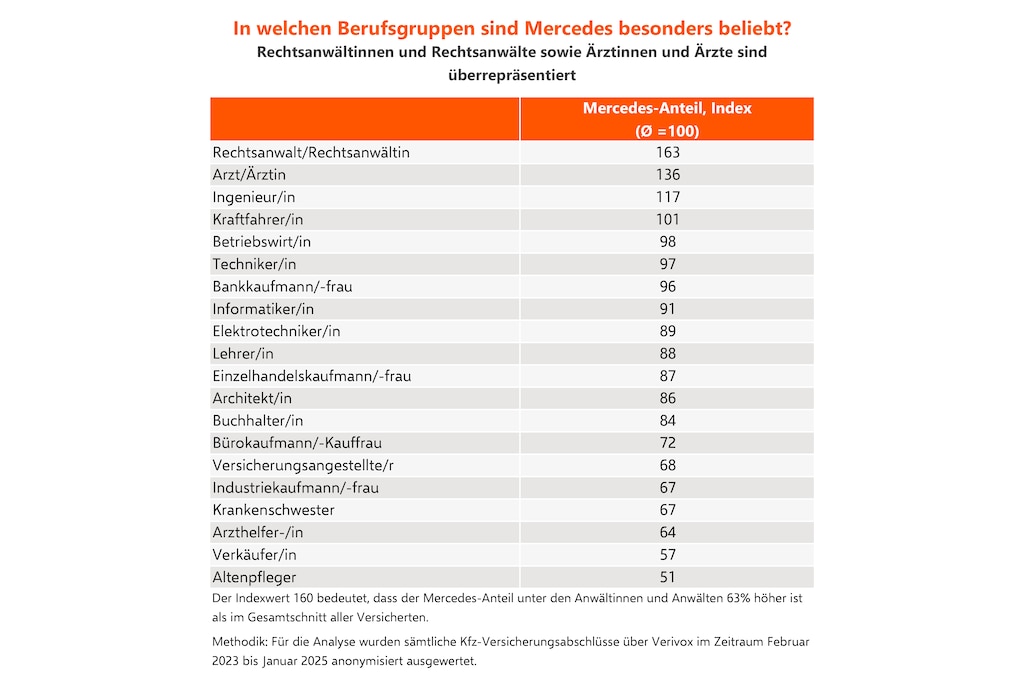 In welchen Berufsgruppen sind Mercedes besonders beliebt?

Rechtsanwältinnen und Rechtsanwälte sowie Ärztinnen und Ärzte sind überrepräsentiert

| | Mercedes-Anteil, Index (Ø =100) |
|---|---|
| Rechtsanwalt/Rechtsanwältin | 163 |
| Arzt/Ärztin | 136 |
| Ingenieur/in | 117 |
| Kraftfahrer/in | 101 |
| Betriebswirt/in | 98 |
| Techniker/in | 97 |
| Bankkaufmann/-frau | 96 |
| Informatiker/in | 91 |
| Elektrotechniker/in | 89 |
| Lehrer/in | 88 |
| Einzelhandelskaufmann/-frau | 87 |
| Architekt/in | 86 |
| Buchhalter/in | 84 |
| Bürokaufmann/-Kauffrau | 72 |
| Versicherungsangestellte/r | 68 |
| Industriekaufmann/-frau | 67 |
| Krankenschwester | 67 |
| Arzthelfer-/in | 64 |
| Verkäufer/in | 57 |
| Altenpfleger | 51 |

Der Indexwert 160 bedeutet, dass der Mercedes-Anteil unter den Anwältinnen und Anwälten 63% höher ist als im Gesamtschnitt aller Versicherten.

Methodik: Für die Analyse wurden sämtliche Kfz-Versicherungsabschlüsse über Verivox im Zeitraum Februar 2023 bis Januar 2025 anonymisiert ausgewertet.